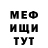 МЕФ
ИЩИ
ТУТ